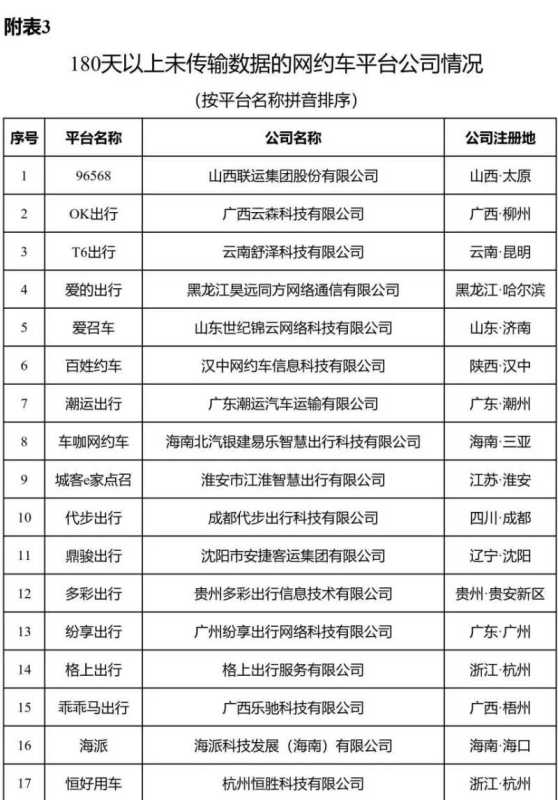 附表3

180天以上未传输数据的网约车平台公司情况

（按平台名称拼音排序）

| 序号 | 平台名称 | 公司名称 | 公司注册地 |
|---|---|---|---|
| 1 | 96568 | 山西联运集团股份有限公司 | 山西·太原 |
| 2 | OK出行 | 广西云森科技有限公司 | 广西·柳州 |
| 3 | T6出行 | 云南舒泽科技有限公司 | 云南·昆明 |
| 4 | 爱的出行 | 黑龙江昊远同方网络通信有限公司 | 黑龙江·哈尔滨 |
| 5 | 爱召车 | 山东世纪锦云网络科技有限公司 | 山东·济南 |
| 6 | 百姓约车 | 汉中网约车信息科技有限公司 | 陕西·汉中 |
| 7 | 潮运出行 | 广东潮运汽车运输有限公司 | 广东·潮州 |
| 8 | 车咖网约车 | 海南北汽银建易乐智慧出行科技有限公司 | 海南·三亚 |
| 9 | 城客e家点召 | 淮安市江淮智慧出行有限公司 | 江苏·淮安 |
| 10 | 代步出行 | 成都代步出行科技有限公司 | 四川·成都 |
| 11 | 鼎骏出行 | 沈阳市安捷客运集团有限公司 | 辽宁·沈阳 |
| 12 | 多彩出行 | 贵州多彩出行信息技术有限公司 | 贵州·贵安新区 |
| 13 | 纷享出行 | 广州纷享出行网络科技有限公司 | 广东·广州 |
| 14 | 格上出行 | 格上出行服务有限公司 | 浙江·杭州 |
| 15 | 乖乖马出行 | 广西乐驰科技有限公司 | 广西·梧州 |
| 16 | 海派 | 海派科技发展（海南）有限公司 | 海南·海口 |
| 17 | 恒好用车 | 杭州恒胜科技有限公司 | 浙江·杭州 |